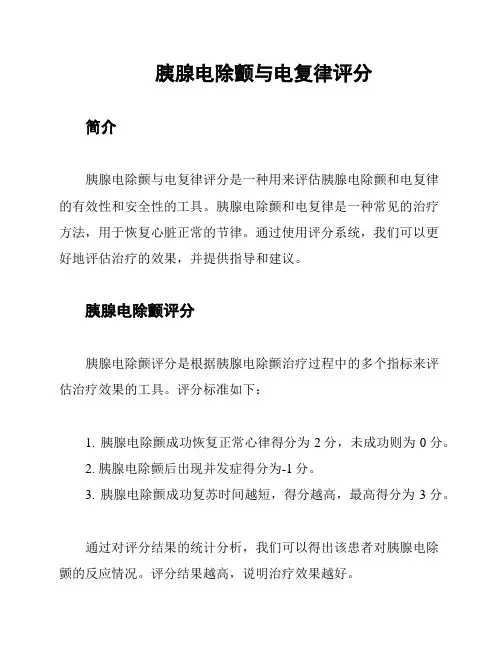 胰腺电除颤与电复律评分

简介

胰腺电除颤与电复律评分是一种用来评估胰腺电除颤和电复律的有效性和安全性的工具。胰腺电除颤和电复律是一种常见的治疗方法，用于恢复心脏正常的节律。通过使用评分系统，我们可以更好地评估治疗的效果，并提供指导和建议。

胰腺电除颤评分

胰腺电除颤评分是根据胰腺电除颤治疗过程中的多个指标来评估治疗效果的工具。评分标准如下：

1. 胰腺电除颤成功恢复正常心律得分为 2 分，未成功则为 0 分。
2. 胰腺电除颤后出现并发症得分为-1 分。
3. 胰腺电除颤成功复苏时间越短，得分越高，最高得分为 3 分。

通过对评分结果的统计分析，我们可以得出该患者对胰腺电除颤的反应情况。评分结果越高，说明治疗效果越好。